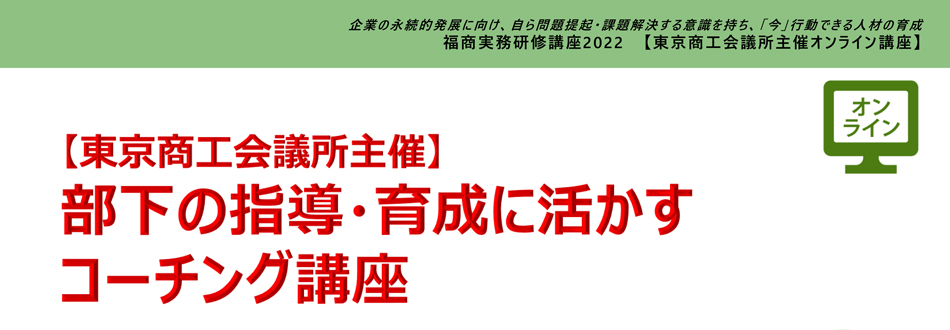 企業の永続的発展に向け、自ら問題提起・課題解決する意識を持ち、「今」行動できる人材の育成
福商実務研修講座2022　【東京商工会議所主催オンライン講座】

オンライン

【東京商工会議所主催】
部下の指導・育成に活かす
コーチング講座